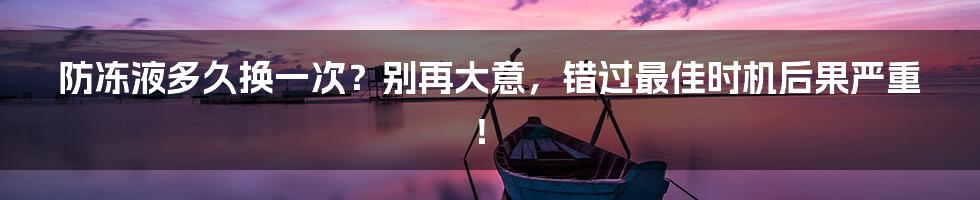 防冻液多久换一次？别再大意，错过最佳时机后果严重！